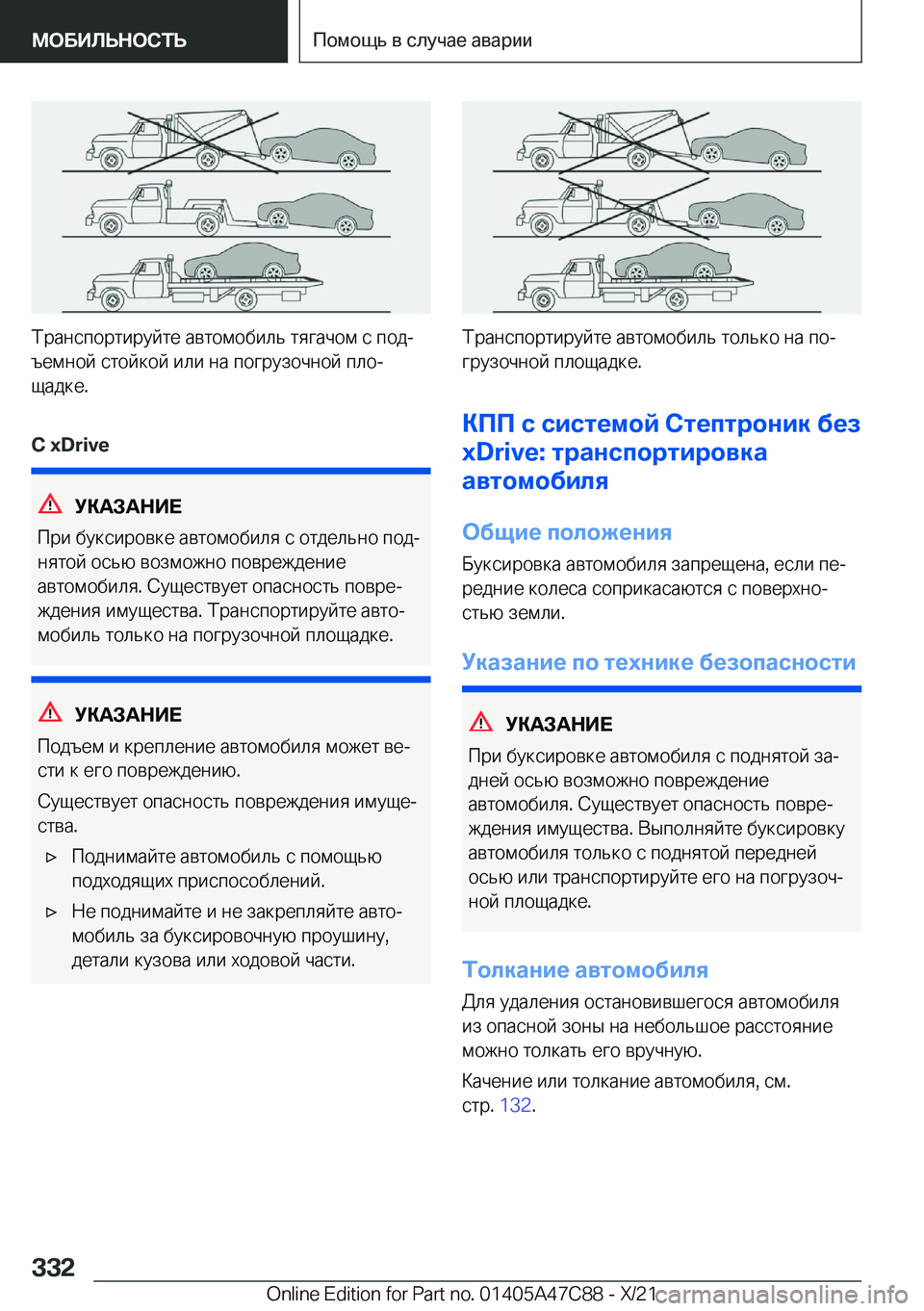 МОБИЛЬНОСТЬ

Помощь в случае аварии

Транспортируйте автомобиль тягачом с подъемной стойкой или на погрузочной площадке.

С xDrive

УКАЗАНИЕ

При буксировке автомобиля с отдельно поднятой осью возможно повреждение автомобиля. Существует опасность повреждения имущества. Транспортируйте автомобиль только на погрузочной площадке.

УКАЗАНИЕ

Подъем и крепление автомобиля может вести к его повреждению.

Существует опасность повреждения имущества.

▷ Поднимайте автомобиль с помощью подходящих приспособлений.

▷ Не поднимайте и не закрепляйте автомобиль за буксировочную проушину, детали кузова или ходовой части.

Транспортируйте автомобиль только на погрузочной площадке.

КПП с системой Стептроник без xDrive: транспортировка автомобиля

Общие положения

Буксировка автомобиля запрещена, если передние колеса соприкасаются с поверхностью земли.

Указание по технике безопасности

УКАЗАНИЕ

При буксировке автомобиля с поднятой задней осью возможно повреждение автомобиля. Существует опасность повреждения имущества. Выполняйте буксировку автомобиля только с поднятой передней осью или транспортируйте его на погрузочной площадке.

Толкание автомобиля

Для удаления остановившегося автомобиля из опасной зоны на небольшое расстояние можно толкать его вручную.

Качение или толкание автомобиля, см. стр. 132.

332

Online Edition for Part no. 01405A47C88 - X/21 carmanualsonline.info